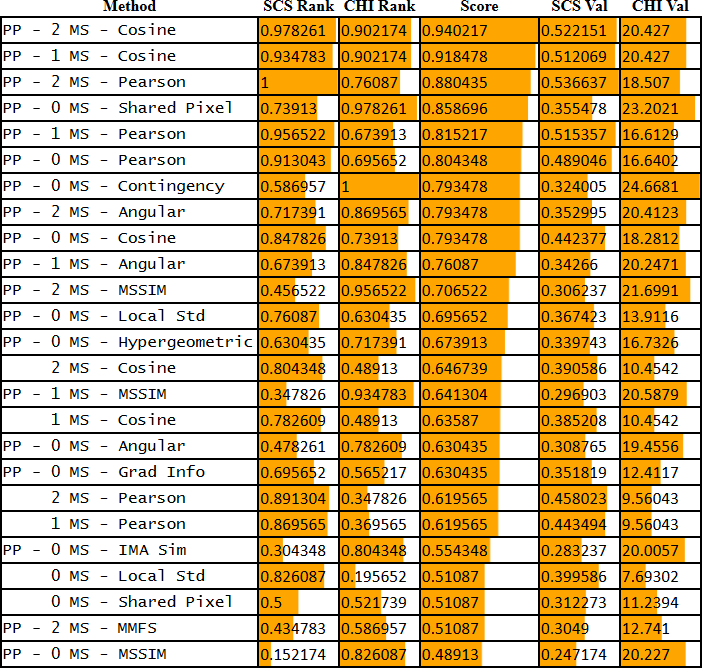 | Method | SCS Rank | CHI Rank | Score | SCS Val | CHI Val |
|---|---|---|---|---|---|
| PP - 2 MS - Cosine | 0.978261 | 0.902174 | 0.940217 | 0.522151 | 20.427 |
| PP - 1 MS - Cosine | 0.934783 | 0.902174 | 0.918478 | 0.512069 | 20.427 |
| PP - 2 MS - Pearson | 1 | 0.76087 | 0.880435 | 0.536637 | 18.507 |
| PP - 0 MS - Shared Pixel | 0.73913 | 0.978261 | 0.858696 | 0.355478 | 23.2021 |
| PP - 1 MS - Pearson | 0.956522 | 0.673913 | 0.815217 | 0.515357 | 16.6129 |
| PP - 0 MS - Pearson | 0.913043 | 0.695652 | 0.804348 | 0.489046 | 16.6402 |
| PP - 0 MS - Contingency | 0.586957 | 1 | 0.793478 | 0.324005 | 24.6681 |
| PP - 2 MS - Angular | 0.717391 | 0.869565 | 0.793478 | 0.352995 | 20.4123 |
| PP - 0 MS - Cosine | 0.847826 | 0.73913 | 0.793478 | 0.442377 | 18.2812 |
| PP - 1 MS - Angular | 0.673913 | 0.847826 | 0.76087 | 0.34266 | 20.2471 |
| PP - 2 MS - MSSIM | 0.456522 | 0.956522 | 0.706522 | 0.306237 | 21.6991 |
| PP - 0 MS - Local Std | 0.76087 | 0.630435 | 0.695652 | 0.367423 | 13.9116 |
| PP - 0 MS - Hypergeometric | 0.630435 | 0.717391 | 0.673913 | 0.339743 | 16.7326 |
| 2 MS - Cosine | 0.804348 | 0.48913 | 0.646739 | 0.390586 | 10.4542 |
| PP - 1 MS - MSSIM | 0.347826 | 0.934783 | 0.641304 | 0.296903 | 20.5879 |
| 1 MS - Cosine | 0.782609 | 0.48913 | 0.63587 | 0.385208 | 10.4542 |
| PP - 0 MS - Angular | 0.478261 | 0.782609 | 0.630435 | 0.308765 | 19.4556 |
| PP - 0 MS - Grad Info | 0.695652 | 0.565217 | 0.630435 | 0.351819 | 12.4117 |
| 2 MS - Pearson | 0.891304 | 0.347826 | 0.619565 | 0.458023 | 9.56043 |
| 1 MS - Pearson | 0.869565 | 0.369565 | 0.619565 | 0.443494 | 9.56043 |
| PP - 0 MS - IMA Sim | 0.304348 | 0.804348 | 0.554348 | 0.283237 | 20.0057 |
| 0 MS - Local Std | 0.826087 | 0.195652 | 0.51087 | 0.399586 | 7.69302 |
| 0 MS - Shared Pixel | 0.5 | 0.521739 | 0.51087 | 0.312273 | 11.2394 |
| PP - 2 MS - MMFS | 0.434783 | 0.586957 | 0.51087 | 0.3049 | 12.741 |
| PP - 0 MS - MSSIM | 0.152174 | 0.826087 | 0.48913 | 0.247174 | 20.227 |